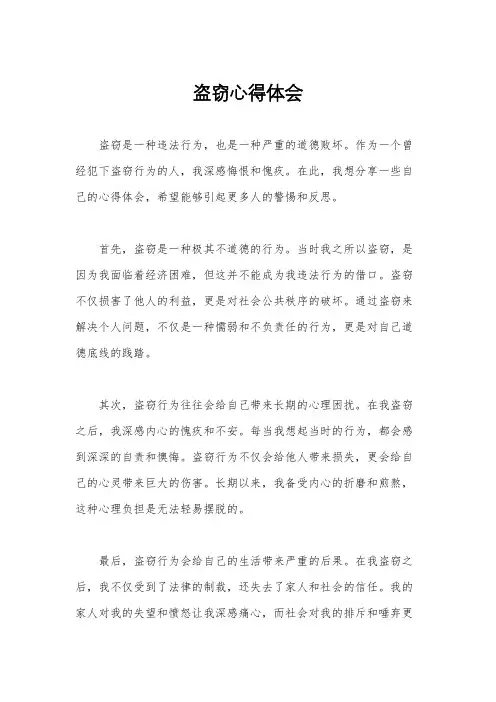 盗窃心得体会

盗窃是一种违法行为，也是一种严重的道德败坏。作为一个曾经犯下盗窃行为的人，我深感悔恨和愧疚。在此，我想分享一些自己的心得体会，希望能够引起更多人的警惕和反思。

首先，盗窃是一种极其不道德的行为。当时我之所以盗窃，是因为我面临着经济困难，但这并不能成为我违法行为的借口。盗窃不仅损害了他人的利益，更是对社会公共秩序的破坏。通过盗窃来解决个人问题，不仅是一种懦弱和不负责任的行为，更是对自己道德底线的践踏。

其次，盗窃行为往往会给自己带来长期的心理困扰。在我盗窃之后，我深感内心的愧疚和不安。每当我想起当时的行为，都会感到深深的自责和懊悔。盗窃行为不仅会给他人带来损失，更会给自己的心灵带来巨大的伤害。长期以来，我备受内心的折磨和煎熬，这种心理负担是无法轻易摆脱的。

最后，盗窃行为会给自己的生活带来严重的后果。在我盗窃之后，我不仅受到了法律的制裁，还失去了家人和社会的信任。我的家人对我的失望和愤怒让我深感痛心，而社会对我的排斥和唾弃更